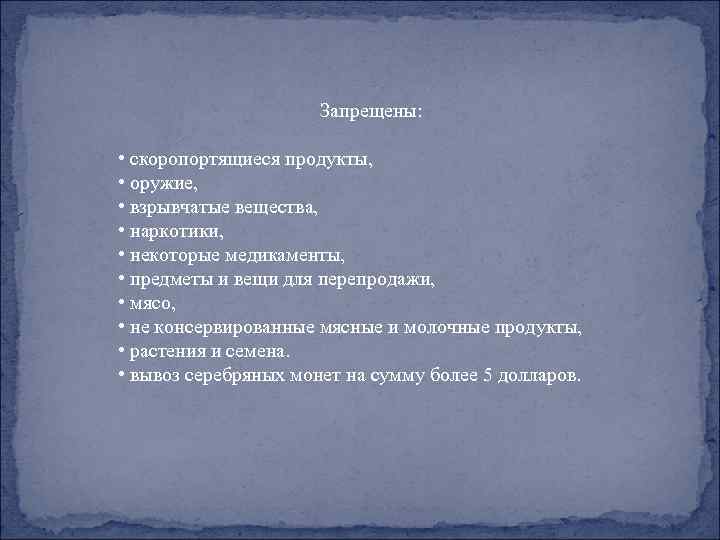 Запрещены:

• скоропортящиеся продукты,
• оружие,
• взрывчатые вещества,
• наркотики,
• некоторые медикаменты,
• предметы и вещи для перепродажи,
• мясо,
• не консервированные мясные и молочные продукты,
• растения и семена.
• вывоз серебряных монет на сумму более 5 долларов.